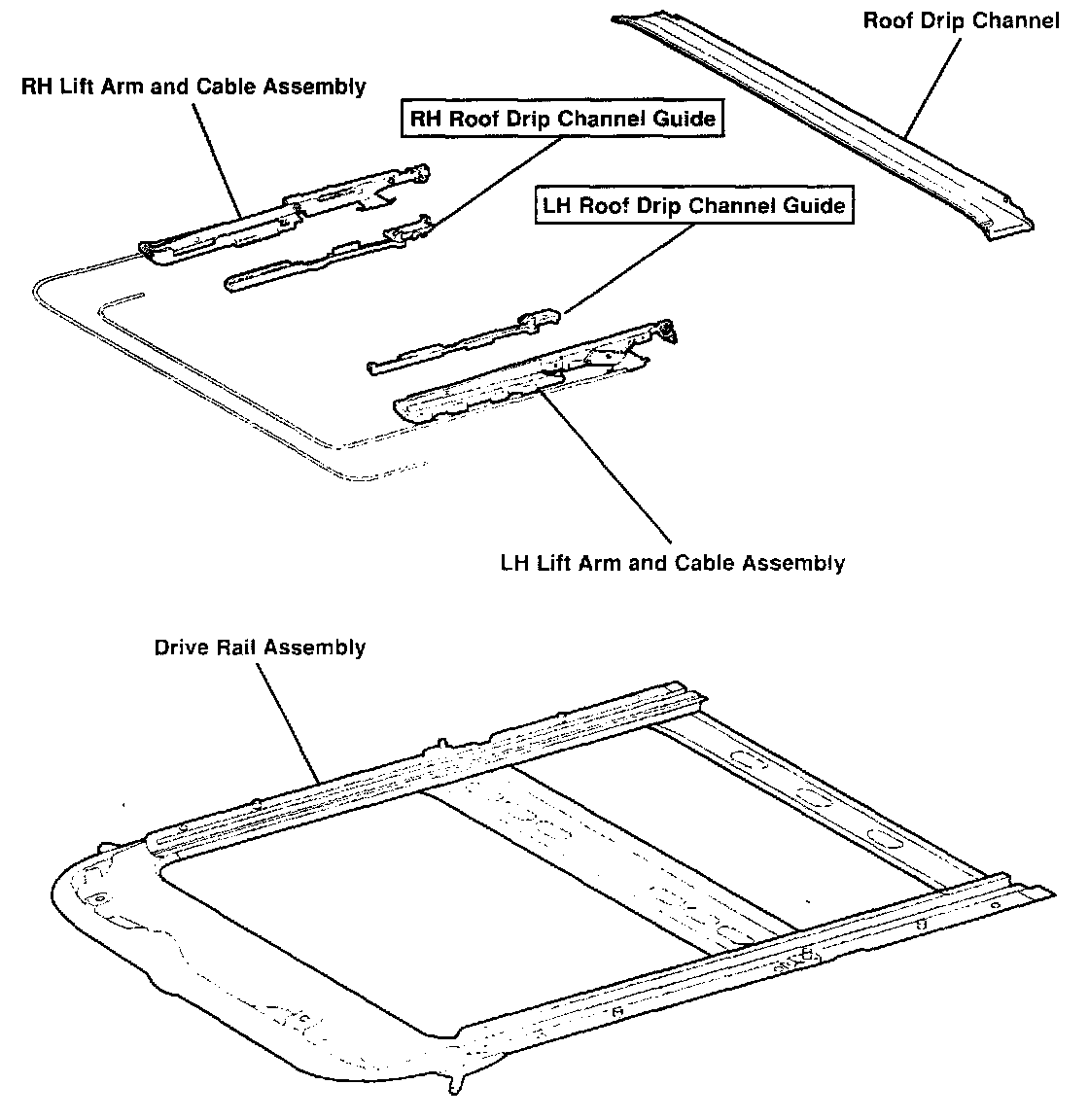 Roof Drip Channel

RH Lift Arm and Cable Assembly

RH Roof Drip Channel Guide

LH Roof Drip Channel Guide

LH Lift Arm and Cable Assembly

Drive Rail Assembly